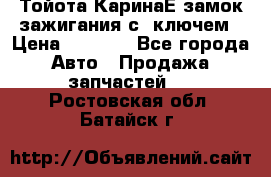 Тойота КаринаЕ замок зажигания с  ключем
Цена           Все города
Авто   Продажа запчастей
Ростовская обл
Батайск г

http://Объявлений.сайт